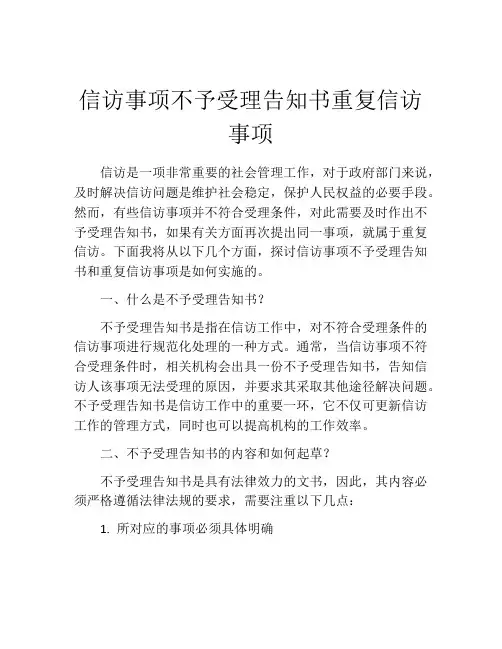 信访事项不予受理告知书重复信访事项

信访是一项非常重要的社会管理工作，对于政府部门来说，及时解决信访问题是维护社会稳定，保护人民权益的必要手段。然而，有些信访事项并不符合受理条件，对此需要及时作出不予受理告知书，如果有关方面再次提出同一事项，就属于重复信访。下面我将从以下几个方面，探讨信访事项不予受理告知书和重复信访事项是如何实施的。

一、什么是不予受理告知书？

不予受理告知书是指在信访工作中，对不符合受理条件的信访事项进行规范化处理的一种方式。通常，当信访事项不符合受理条件时，相关机构会出具一份不予受理告知书，告知信访人该事项无法受理的原因，并要求其采取其他途径解决问题。不予受理告知书是信访工作中的重要一环，它不仅可更新信访工作的管理方式，同时也可以提高机构的工作效率。

二、不予受理告知书的内容和如何起草？

不予受理告知书是具有法律效力的文书，因此，其内容必须严格遵循法律法规的要求，需要注重以下几点：

1. 所对应的事项必须具体明确